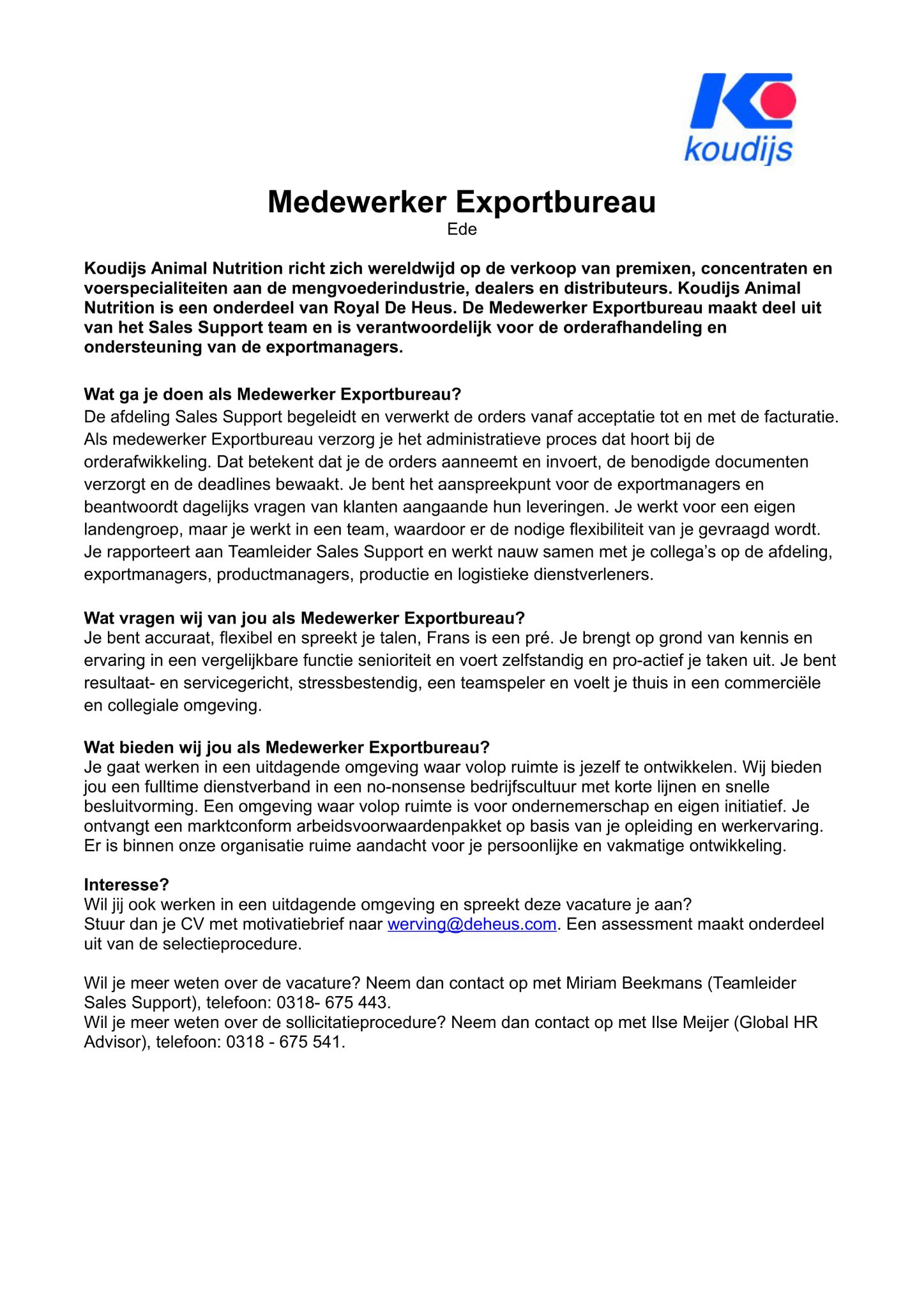 koudijs

Medewerker Exportbureau
Ede

Koudijs Animal Nutrition richt zich wereldwijd op de verkoop van premixen, concentraten en voerspecialiteiten aan de mengvoederindustrie, dealers en distributeurs. Koudijs Animal Nutrition is een onderdeel van Royal De Heus. De Medewerker Exportbureau maakt deel uit van het Sales Support team en is verantwoordelijk voor de orderafhandeling en ondersteuning van de exportmanagers.

Wat ga je doen als Medewerker Exportbureau?
De afdeling Sales Support begeleidt en verwerkt de orders vanaf acceptatie tot en met de facturatie. Als medewerker Exportbureau verzorg je het administratieve proces dat hoort bij de orderafwikkeling. Dat betekent dat je de orders aanneemt en invoert, de benodigde documenten verzorgt en de deadlines bewaakt. Je bent het aanspreekpunt voor de exportmanagers en beantwoordt dagelijks vragen van klanten aangaande hun leveringen. Je werkt voor een eigen landengroep, maar je werkt in een team, waardoor er de nodige flexibiliteit van je gevraagd wordt. Je rapporteert aan Teamleider Sales Support en werkt nauw samen met je collega's op de afdeling, exportmanagers, productmanagers, productie en logistieke dienstverleners.

Wat vragen wij van jou als Medewerker Exportbureau?
Je bent accuraat, flexibel en spreekt je talen, Frans is een pré. Je brengt op grond van kennis en ervaring in een vergelijkbare functie senioriteit en voert zelfstandig en pro-actief je taken uit. Je bent resultaat- en servicegericht, stressbestendig, een teamspeler en voelt je thuis in een commerciële en collegiale omgeving.

Wat bieden wij jou als Medewerker Exportbureau?
Je gaat werken in een uitdagende omgeving waar volop ruimte is jezelf te ontwikkelen. Wij bieden jou een fulltime dienstverband in een no-nonsense bedrijfscultuur met korte lijnen en snelle besluitvorming. Een omgeving waar volop ruimte is voor ondernemerschap en eigen initiatief. Je ontvangt een marktconform arbeidsvoorwaardenpakket op basis van je opleiding en werkervaring. Er is binnen onze organisatie ruime aandacht voor je persoonlijke en vakmatige ontwikkeling.

Interesse?
Wil jij ook werken in een uitdagende omgeving en spreekt deze vacature je aan?
Stuur dan je CV met motivatiebrief naar werving@deheus.com. Een assessment maakt onderdeel uit van de selectieprocedure.

Wil je meer weten over de vacature? Neem dan contact op met Miriam Beekmans (Teamleider Sales Support), telefoon: 0318- 675 443.
Wil je meer weten over de sollicitatieprocedure? Neem dan contact op met Ilse Meijer (Global HR Advisor), telefoon: 0318 - 675 541.